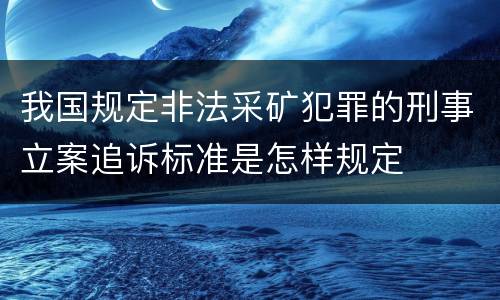 我国规定非法采矿犯罪的刑事立案追诉标准是怎样规定